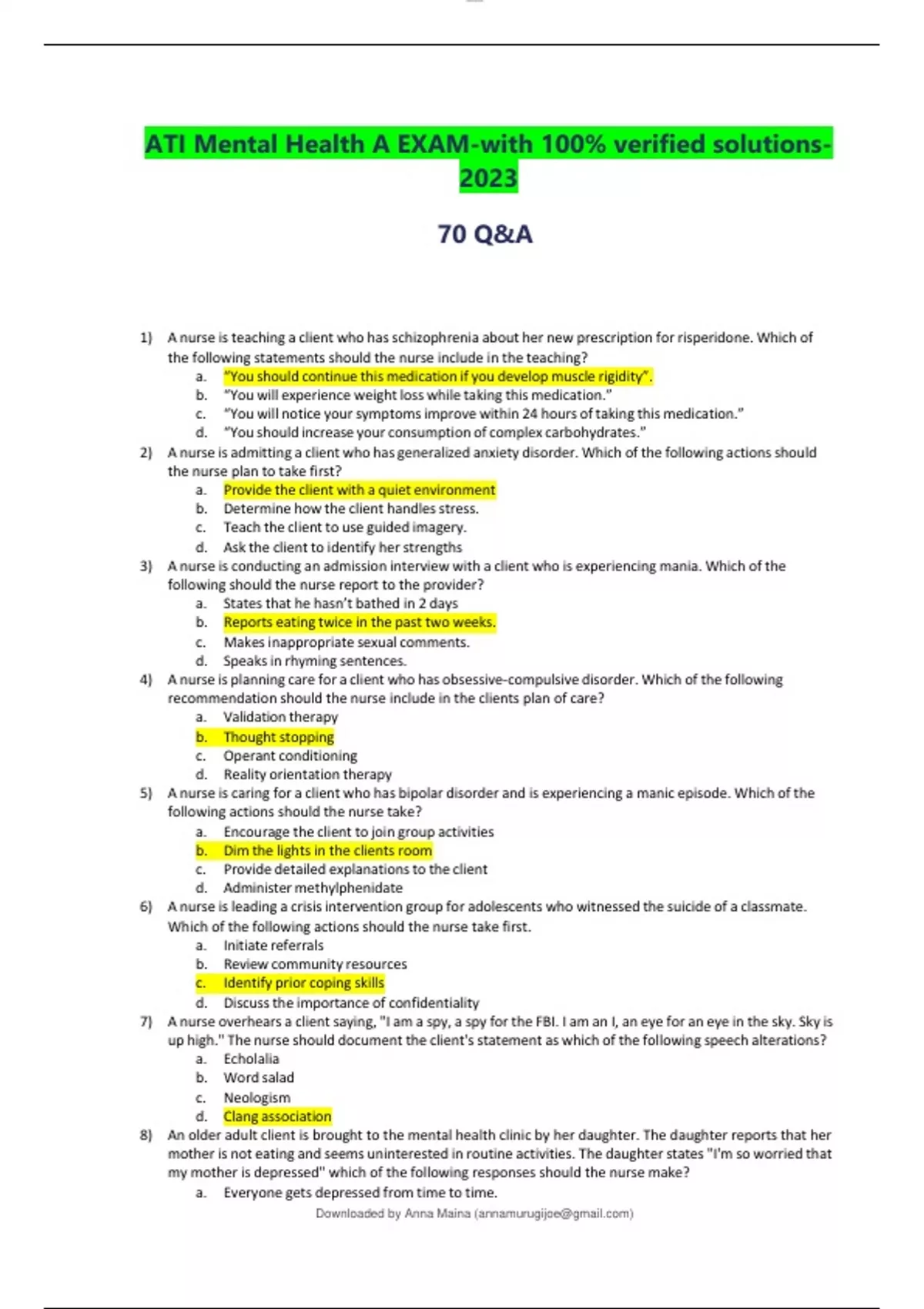 ATI Mental Health A EXAM-with 100% verified solutions-2023

70 Q&A

1) A nurse is teaching a client who has schizophrenia about her new prescription for risperidone. Which of the following statements should the nurse include in the teaching?
a. "You should continue this medication if you develop muscle rigidity".
b. "You will experience weight loss while taking this medication."
c. "You will notice your symptoms improve within 24 hours of taking this medication."
d. "You should increase your consumption of complex carbohydrates."

2) A nurse is admitting a client who has generalized anxiety disorder. Which of the following actions should the nurse plan to take first?
a. Provide the client with a quiet environment
b. Determine how the client handles stress.
c. Teach the client to use guided imagery.
d. Ask the client to identify her strengths

3) A nurse is conducting an admission interview with a client who is experiencing mania. Which of the following should the nurse report to the provider?
a. States that he hasn't bathed in 2 days
b. Reports eating twice in the past two weeks.
c. Makes inappropriate sexual comments.
d. Speaks in rhyming sentences.

4) A nurse is planning care for a client who has obsessive-compulsive disorder. Which of the following recommendation should the nurse include in the clients plan of care?
a. Validation therapy
b. Thought stopping
c. Operant conditioning
d. Reality orientation therapy

5) A nurse is caring for a client who has bipolar disorder and is experiencing a manic episode. Which of the following actions should the nurse take?
a. Encourage the client to join group activities
b. Dim the lights in the clients room
c. Provide detailed explanations to the client
d. Administer methylphenidate

6) A nurse is leading a crisis intervention group for adolescents who witnessed the suicide of a classmate. Which of the following actions should the nurse take first.
a. Initiate referrals
b. Review community resources
c. Identify prior coping skills
d. Discuss the importance of confidentiality

7) A nurse overhears a client saying, "I am a spy, a spy for the FBI. I am an I, an eye for an eye in the sky. Sky is up high." The nurse should document the client's statement as which of the following speech alterations?
a. Echolalia
b. Word salad
c. Neologism
d. Clang association

8) An older adult client is brought to the mental health clinic by her daughter. The daughter reports that her mother is not eating and seems uninterested in routine activities. The daughter states "I'm so worried that my mother is depressed" which of the following responses should the nurse make?
a. Everyone gets depressed from time to time.

Downloaded by Anna Maina (annamurugijoe@gmail.com)